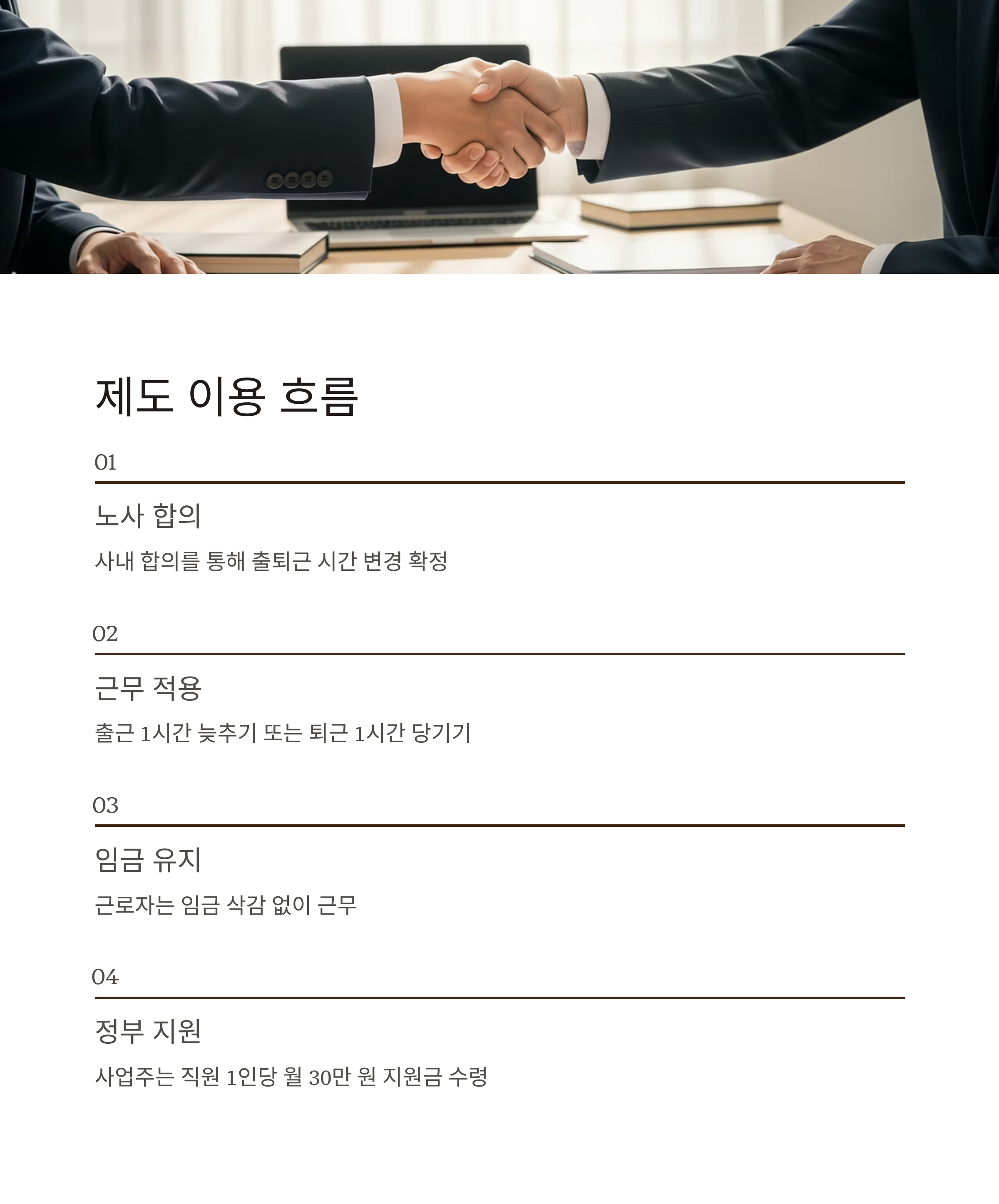 제도 이용 흐름

01

노사 합의

사내 합의를 통해 출퇴근 시간 변경 확정

02

근무 적용

출근 1시간 늦추기 또는 퇴근 1시간 당기기

03

임금 유지

근로자는 임금 삭감 없이 근무

04

정부 지원

사업주는 직원 1인당 월 30만 원 지원금 수령